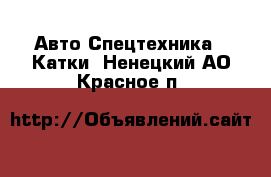 Авто Спецтехника  Катки  Ненецкий АО Красное п

http://Объявлений.сайт